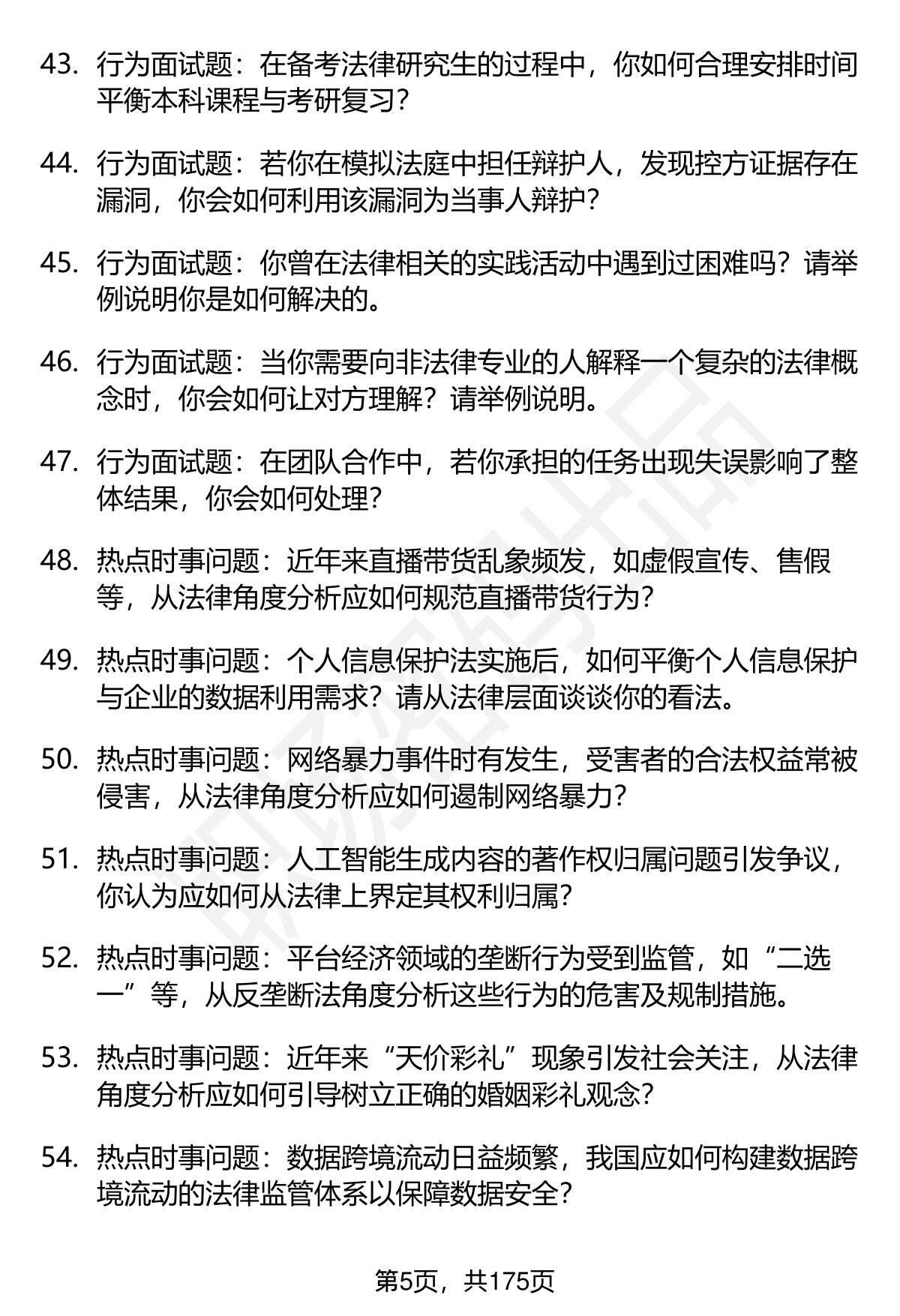 43. 行为面试题：在备考法律研究生的过程中，你如何合理安排时间平衡本科课程与考研复习？

44. 行为面试题：若你在模拟法庭中担任辩护人，发现控方证据存在漏洞，你会如何利用该漏洞为当事人辩护？

45. 行为面试题：你曾在法律相关的实践活动中遇到过困难吗？请举例说明你是如何解决的。

46. 行为面试题：当你需要向非法律专业的人解释一个复杂的法律概念时，你会如何让对方理解？请举例说明。

47. 行为面试题：在团队合作中，若你承担的任务出现失误影响了整体结果，你会如何处理？

48. 热点时事问题：近年来直播带货乱象频发，如虚假宣传、售假等，从法律角度分析应如何规范直播带货行为？

49. 热点时事问题：个人信息保护法实施后，如何平衡个人信息保护与企业的数据利用需求？请从法律层面谈谈你的看法。

50. 热点时事问题：网络暴力事件时有发生，受害者的合法权益常被侵害，从法律角度分析应如何遏制网络暴力？

51. 热点时事问题：人工智能生成内容的著作权归属问题引发争议，你认为应如何从法律上界定其权利归属？

52. 热点时事问题：平台经济领域的垄断行为受到监管，如“二选一”等，从反垄断法角度分析这些行为的危害及规制措施。

53. 热点时事问题：近年来“天价彩礼”现象引发社会关注，从法律角度分析应如何引导树立正确的婚姻彩礼观念？

54. 热点时事问题：数据跨境流动日益频繁，我国应如何构建数据跨境流动的法律监管体系以保障数据安全？

第5页，共175页